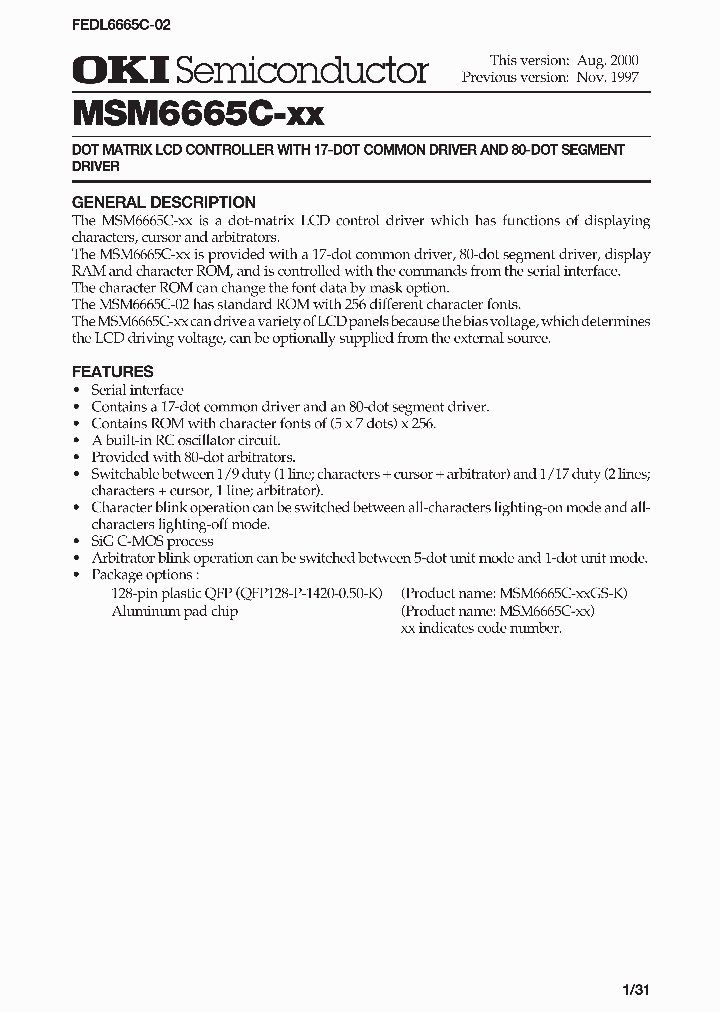 FEDL6665C-02

OKI Semiconductor

This version: Aug. 2000
Previous version: Nov. 1997

MSM6665C-xx

DOT MATRIX LCD CONTROLLER WITH 17-DOT COMMON DRIVER AND 80-DOT SEGMENT DRIVER

GENERAL DESCRIPTION

The MSM6665C-xx is a dot-matrix LCD control driver which has functions of displaying characters, cursor and arbitrators.
The MSM6665C-xx is provided with a 17-dot common driver, 80-dot segment driver, display RAM and character ROM, and is controlled with the commands from the serial interface.
The character ROM can change the font data by mask option.
The MSM6665C-02 has standard ROM with 256 different character fonts.
The MSM6665C-xx can drive a variety of LCD panels because the bias voltage, which determines the LCD driving voltage, can be optionally supplied from the external source.

FEATURES

• Serial interface
• Contains a 17-dot common driver and an 80-dot segment driver.
• Contains ROM with character fonts of (5 x 7 dots) x 256.
• A built-in RC oscillator circuit.
• Provided with 80-dot arbitrators.
• Switchable between 1/9 duty (1 line; characters + cursor + arbitrator) and 1/17 duty (2 lines; characters + cursor, 1 line; arbitrator).
• Character blink operation can be switched between all-characters lighting-on mode and all-characters lighting-off mode.
• SiG C-MOS process
• Arbitrator blink operation can be switched between 5-dot unit mode and 1-dot unit mode.
• Package options :
128-pin plastic QFP (QFP128-P-1420-0.50-K) (Product name: MSM6665C-xxGS-K)
Aluminum pad chip (Product name: MSM6665C-xx)
xx indicates code number.

1/31